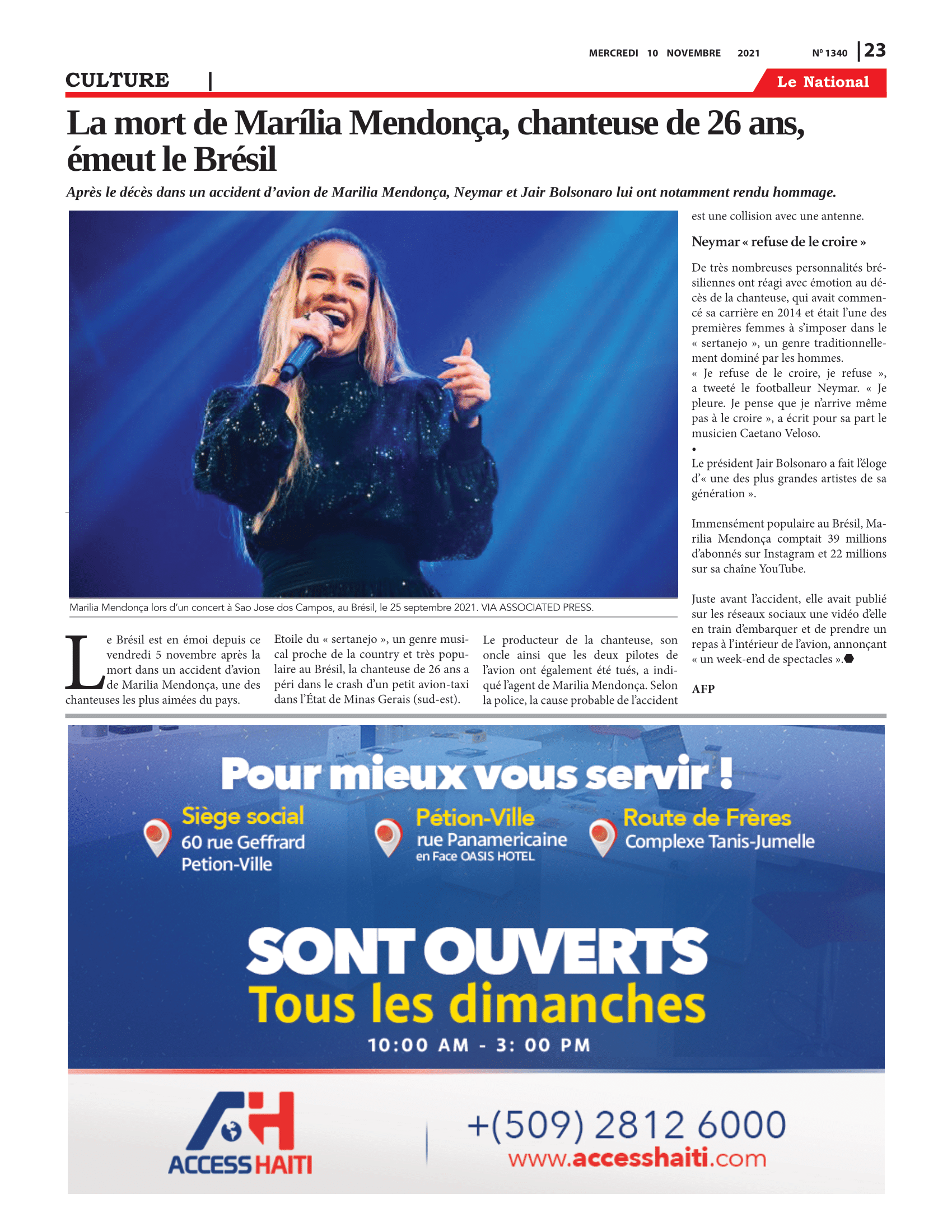 MERCREDI 10 NOVEMBRE 2021

Nº 1340 | 23

CULTURE |

Le National

La mort de Marília Mendonça, chanteuse de 26 ans, émeut le Brésil

Après le décès dans un accident d'avion de Marilia Mendonça, Neymar et Jair Bolsonaro lui ont notamment rendu hommage.

Marilia Mendonça lors d'un concert à Sao Jose dos Campos, au Brésil, le 25 septembre 2021. VIA ASSOCIATED PRESS.

Le Brésil est en émoi depuis ce vendredi 5 novembre après la mort dans un accident d'avion de Marilia Mendonça, une des chanteuses les plus aimées du pays.

Etoile du « sertanejo », un genre musical proche de la country et très populaire au Brésil, la chanteuse de 26 ans a péri dans le crash d'un petit avion-taxi dans l'État de Minas Gerais (sud-est).

Le producteur de la chanteuse, son oncle ainsi que les deux pilotes de l'avion ont également été tués, a indiqué l'agent de Marilia Mendonça. Selon la police, la cause probable de l'accident est une collision avec une antenne.

Neymar « refuse de le croire »

De très nombreuses personnalités brésiliennes ont réagi avec émotion au décès de la chanteuse, qui avait commencé sa carrière en 2014 et était l'une des premières femmes à s'imposer dans le « sertanejo », un genre traditionnellement dominé par les hommes.
« Je refuse de le croire, je refuse », a tweeté le footballeur Neymar. « Je pleure. Je pense que je n'arrive même pas à le croire », a écrit pour sa part le musicien Caetano Veloso.
•
Le président Jair Bolsonaro a fait l'éloge d'« une des plus grandes artistes de sa génération ».

Immensément populaire au Brésil, Marilia Mendonça comptait 39 millions d'abonnés sur Instagram et 22 millions sur sa chaîne YouTube.

Juste avant l'accident, elle avait publié sur les réseaux sociaux une vidéo d'elle en train d'embarquer et de prendre un repas à l'intérieur de l'avion, annonçant « un week-end de spectacles ».

AFP

Pour mieux vous servir !

Siège social
60 rue Geffrard
Petion-Ville

Pétion-Ville
rue Panamericaine
en Face OASIS HOTEL

Route de Frères
Complexe Tanis-Jumelle

SONT OUVERTS
Tous les dimanches
10:00 AM - 3: 00 PM

ACCESS HAITI

+(509) 2812 6000
www.accesshaiti.com